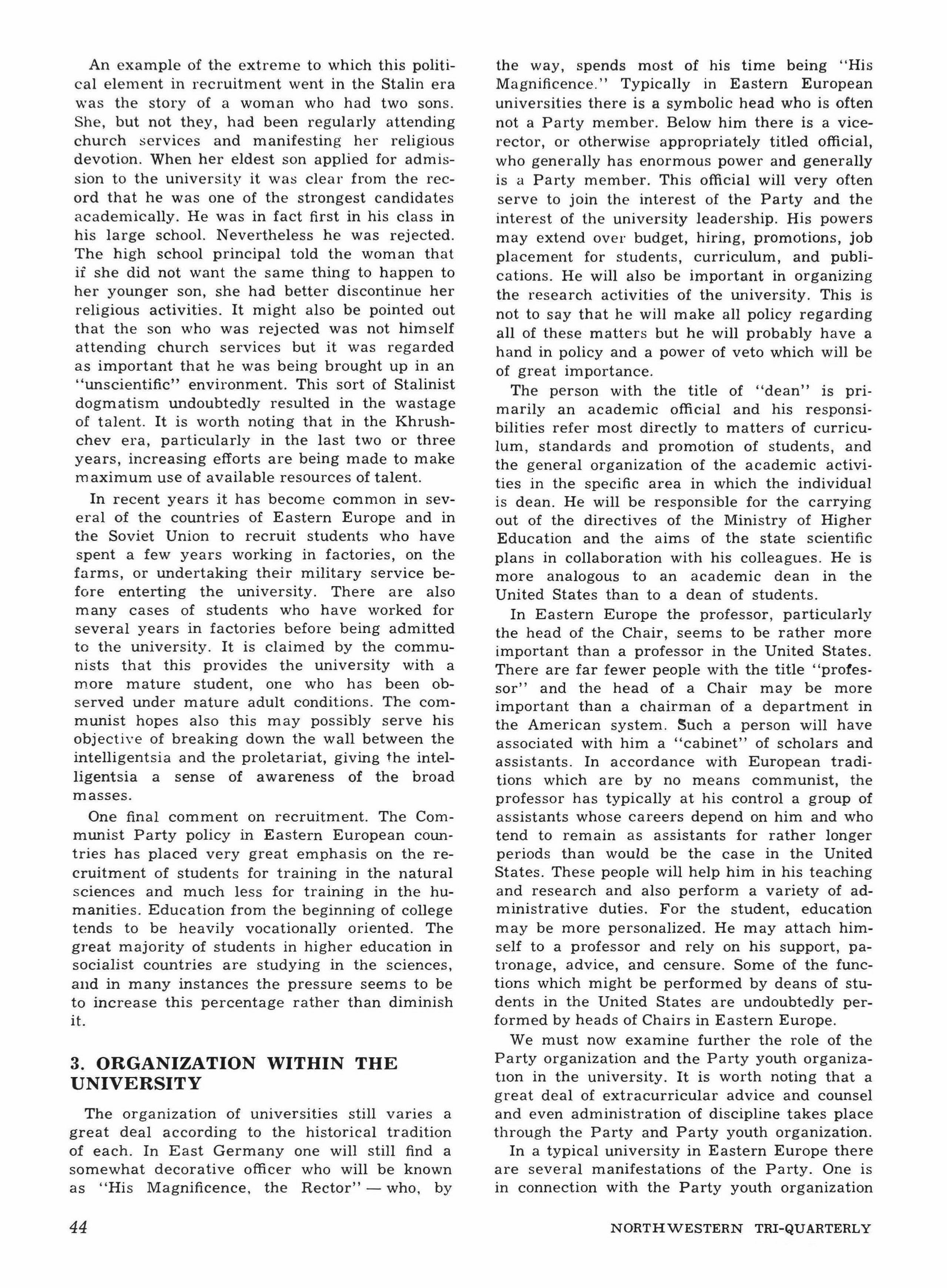 An example of the extreme to which this political element in recruitment went in the Stalin era was the story of a woman who had two sons. She, but not they, had been regularly attending church services and manifesting her religious devotion. When her eldest son applied for admission to the university it was clear from the record that he was one of the strongest candidates academically. He was in fact first in his class in his large school. Nevertheless he was rejected. The high school principal told the woman that if she did not want the same thing to happen to her younger son, she had better discontinue her religious activities. It might also be pointed out that the son who was rejected was not himself attending church services but it was regarded as important that he was being brought up in an "unscientific" environment. This sort of Stalinist dogmatism undoubtedly resulted in the wastage of talent. It is worth noting that in the Khrushchev era, particularly in the last two or three years, increasing efforts are being made to make maximum use of available resources of talent.

In recent years it has become common in several of the countries of Eastern Europe and in the Soviet Union to recruit students who have spent a few years working in factories, on the farms, or undertaking their military service before entering the university. There are also many cases of students who have worked for several years in factories before being admitted to the university. It is claimed by the communists that this provides the university with a more mature student, one who has been observed under mature adult conditions. The communist hopes also this may possibly serve his objective of breaking down the wall between the intelligentsia and the proletariat, giving the intelligentsia a sense of awareness of the broad masses.

One final comment on recruitment. The Communist Party policy in Eastern European countries has placed very great emphasis on the recruitment of students for training in the natural sciences and much less for training in the humanities. Education from the beginning of college tends to be heavily vocationally oriented. The great majority of students in higher education in socialist countries are studying in the sciences, and in many instances the pressure seems to be to increase this percentage rather than diminish it.

3. ORGANIZATION WITHIN THE UNIVERSITY

The organization of universities still varies a great deal according to the historical tradition of each. In East Germany one will still find a somewhat decorative officer who will be known as "His Magnificence, the Rector" — who, by the way, spends most of his time being "His Magnificence." Typically in Eastern European universities there is a symbolic head who is often not a Party member. Below him there is a vice-rector, or otherwise appropriately titled official, who generally has enormous power and generally is a Party member. This official will very often serve to join the interest of the Party and the interest of the university leadership. His powers may extend over budget, hiring, promotions, job placement for students, curriculum, and publications. He will also be important in organizing the research activities of the university. This is not to say that he will make all policy regarding all of these matters but he will probably have a hand in policy and a power of veto which will be of great importance.

The person with the title of "dean" is primarily an academic official and his responsibilities refer most directly to matters of curriculum, standards and promotion of students, and the general organization of the academic activities in the specific area in which the individual is dean. He will be responsible for the carrying out of the directives of the Ministry of Higher Education and the aims of the state scientific plans in collaboration with his colleagues. He is more analogous to an academic dean in the United States than to a dean of students.

In Eastern Europe the professor, particularly the head of the Chair, seems to be rather more important than a professor in the United States. There are far fewer people with the title "professor" and the head of a Chair may be more important than a chairman of a department in the American system. Such a person will have associated with him a "cabinet" of scholars and assistants. In accordance with European traditions which are by no means communist, the professor has typically at his control a group of assistants whose careers depend on him and who tend to remain as assistants for rather longer periods than would be the case in the United States. These people will help him in his teaching and research and also perform a variety of administrative duties. For the student, education may be more personalized. He may attach himself to a professor and rely on his support, patronage, advice, and censure. Some of the functions which might be performed by deans of students in the United States are undoubtedly performed by heads of Chairs in Eastern Europe.

We must now examine further the role of the Party organization and the Party youth organization in the university. It is worth noting that a great deal of extracurricular advice and counsel and even administration of discipline takes place through the Party and Party youth organization.

In a typical university in Eastern Europe there are several manifestations of the Party. One is in connection with the Party youth organization

44

NORTHWESTERN TRI-QUARTERLY